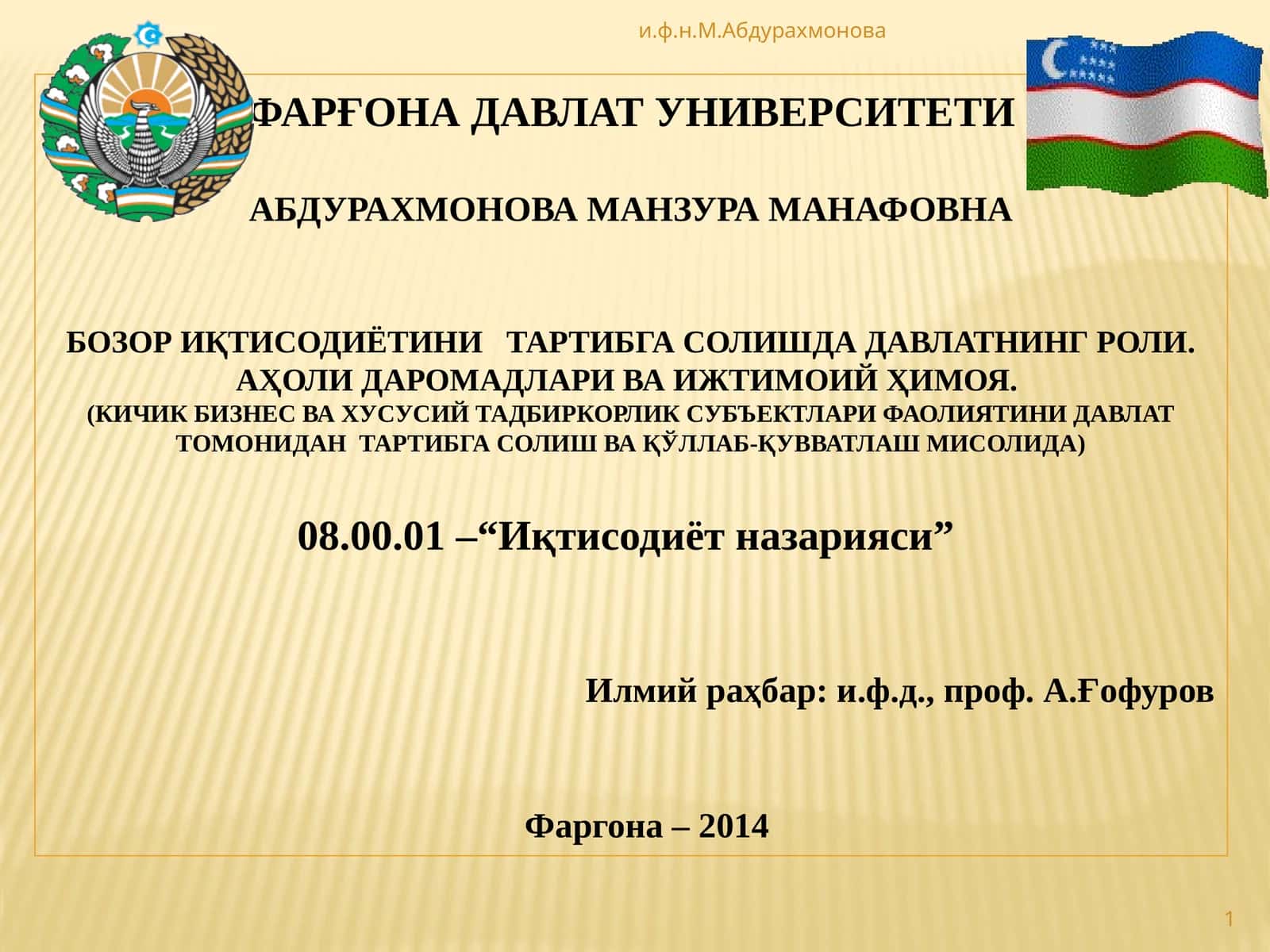 и.ф.н.М.Абдурахмонова

ФАРҒОНА ДАВЛАТ УНИВЕРСИТЕТИ

АБДУРАХМОНОВА МАНЗУРА МАНАФОВНА

БОЗОР ИҚТИСОДИЁТИНИ ТАРТИБГА СОЛИШДА ДАВЛАТНИНГ РОЛИ. АҲОЛИ ДАРОМАДЛАРИ ВА ИЖТИМОИЙ ҲИМОЯ.
(КИЧИК БИЗНЕС ВА ХУСУСИЙ ТАДБИРКОРЛИК СУБЪЕКТЛАРИ ФАОЛИЯТИНИ ДАВЛАТ ТОМОНИДАН ТАРТИБГА СОЛИШ ВА ҚЎЛЛАБ-ҚУВВАТЛАШ МИСОЛИДА)

08.00.01 –“Иқтисодиёт назарияси”

Илмий раҳбар: и.ф.д., проф. А.Ғофуров

Фаргона – 2014

1